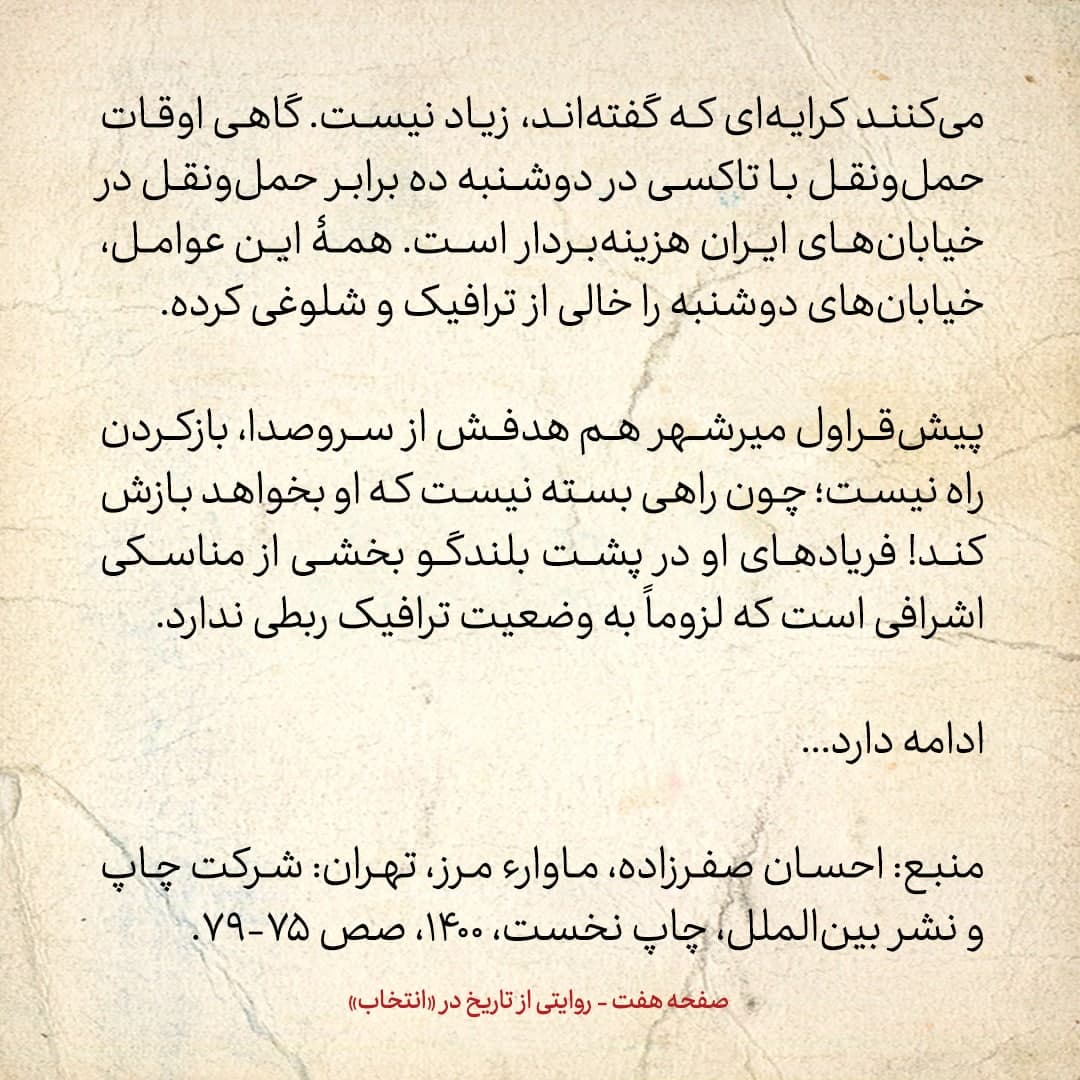 می‌کنند کرایه‌ای که گفته‌اند، زیاد نیست. گاهی اوقات حمل‌ونقل با تاکسی در دوشنبه ده برابر حمل‌ونقل در خیابان‌های ایران هزینه‌بردار است. همهٔ این عوامل، خیابان‌های دوشنبه را خالی از ترافیک و شلوغی کرده.

پیش‌قراول میرشهر هم هدفش از سروصدا، بازکردن راه نیست؛ چون راهی بسته نیست که او بخواهد بازش کند! فریادهای او در پشت بلندگو بخشی از مناسکی اشرافی است که لزوماً به وضعیت ترافیک ربطی ندارد.

ادامه دارد...

منبع: احسان صفرزاده، ماوراء مرز، تهران: شرکت چاپ و نشر بین‌الملل، چاپ نخست، ۱۴۰۰، صص ۷۵-۷۹.

صفحه هفت - روایتی از تاریخ در «انتخاب»